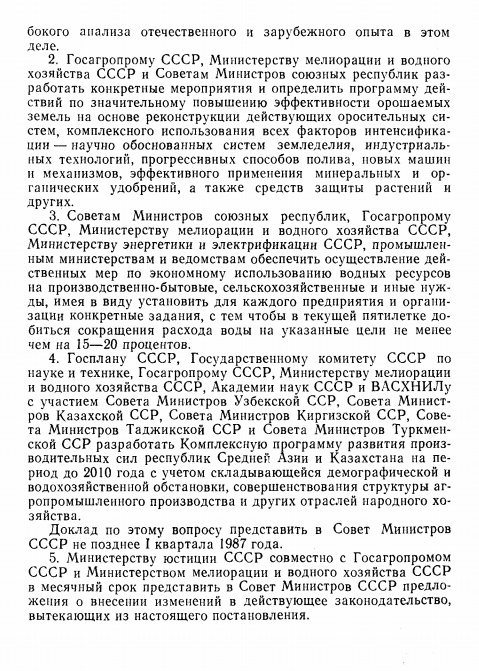 бокого анализа отечественного и зарубежного опыта в этом деле.

2. Госагропрому СССР, Министерству мелиорации и водного хозяйства СССР и Советам Министров союзных республик разработать конкретные мероприятия и определить программу действий по значительному повышению эффективности орошаемых земель на основе реконструкции действующих оросительных систем, комплексного использования всех факторов интенсификации — научно обоснованных систем земледелия, индустриальных технологий, прогрессивных способов полива, новых машин и механизмов, эффективного применения минеральных и органических удобрений, а также средств защиты растений и других.

3. Советам Министров союзных республик, Госагропрому СССР, Министерству мелиорации и водного хозяйства СССР, Министерству энергетики и электрификации СССР, промышленным министерствам и ведомствам обеспечить осуществление действенных мер по экономному использованию водных ресурсов на производственно-бытовые, сельскохозяйственные и иные нужды, имея в виду установить для каждого предприятия и организации конкретные задания, с тем чтобы в текущей пятилетке добиться сокращения расхода воды на указанные цели не менее чем на 15—20 процентов.

4. Госплану СССР, Государственному комитету СССР по науке и технике, Госагропрому СССР, Министерству мелиорации и водного хозяйства СССР, Академии наук СССР и ВАСХНИЛу с участием Совета Министров Узбекской ССР, Совета Министров Казахской ССР, Совета Министров Киргизской ССР, Совета Министров Таджикской ССР и Совета Министров Туркменской ССР разработать Комплексную программу развития производительных сил республик Средней Азии и Казахстана на период до 2010 года с учетом складывающейся демографической и водохозяйственной обстановки, совершенствования структуры агропромышленного производства и других отраслей народного хозяйства.

Доклад по этому вопросу представить в Совет Министров СССР не позднее I квартала 1987 года.

5. Министерству юстиции СССР совместно с Госагропромом СССР и Министерством мелиорации и водного хозяйства СССР в месячный срок представить в Совет Министров СССР предложения о внесении изменений в действующее законодательство, вытекающих из настоящего постановления.